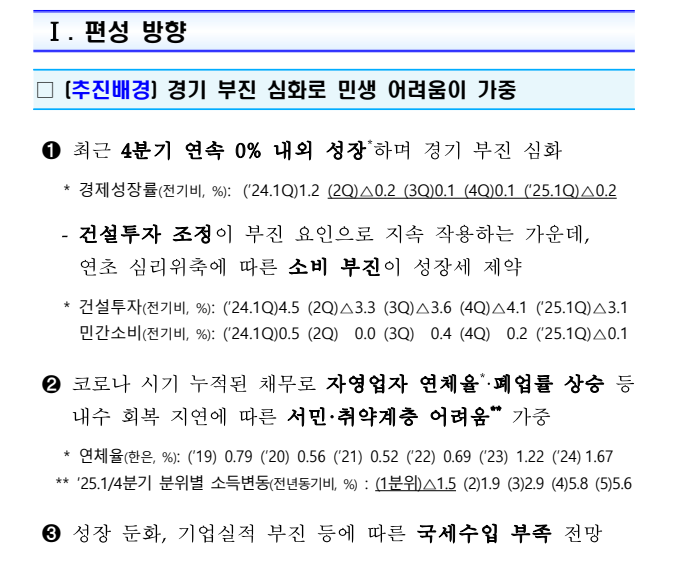 Ⅰ. 편성 방향

□ [추진배경] 경기 부진 심화로 민생 어려움이 가중

❶ 최근 4분기 연속 0% 내외 성장*하며 경기 부진 심화

* 경제성장률(전기비, %): ('24.1Q)1.2 (2Q)△0.2 (3Q)0.1 (4Q)0.1 ('25.1Q)△0.2

- 건설투자 조정이 부진 요인으로 지속 작용하는 가운데, 연초 심리위축에 따른 소비 부진이 성장세 제약

* 건설투자(전기비, %): ('24.1Q)4.5 (2Q)△3.3 (3Q)△3.6 (4Q)△4.1 ('25.1Q)△3.1
민간소비(전기비, %): ('24.1Q)0.5 (2Q) 0.0 (3Q) 0.4 (4Q) 0.2 ('25.1Q)△0.1

❷ 코로나 시기 누적된 채무로 자영업자 연체율*·폐업률 상승 등 내수 회복 지연에 따른 서민·취약계층 어려움** 가중

* 연체율(한은, %): ('19) 0.79 ('20) 0.56 ('21) 0.52 ('22) 0.69 ('23) 1.22 ('24) 1.67
** '25.1/4분기 분위별 소득변동(전년동기비, %) : (1분위)△1.5 (2)1.9 (3)2.9 (4)5.8 (5)5.6

❸ 성장 둔화, 기업실적 부진 등에 따른 국세수입 부족 전망